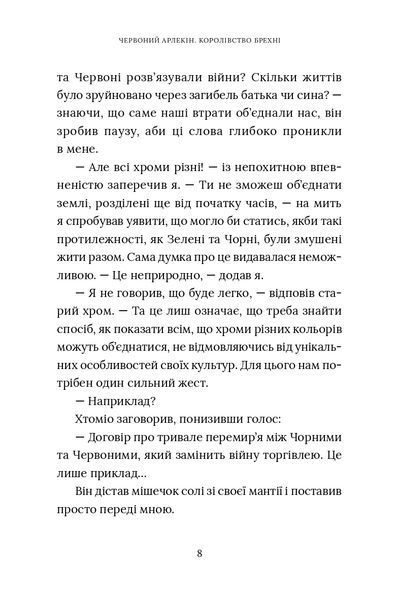 ЧЕРВОНИЙ АРЛЕКІН. КОРОЛІВСТВО БРЕХНІ

та Червоні розв'язували війни? Скільки життів було зруйновано через загибель батька чи сина? — знаючи, що саме наші втрати об'єднали нас, він зробив паузу, аби ці слова глибоко проникли в мене.

— Але всі хроми різні! — із непохитною впевненістю заперечив я. — Ти не зможеш об'єднати землі, розділені ще від початку часів, — на мить я спробував уявити, що могло би статись, якби такі протилежності, як Зелені та Чорні, були змушені жити разом. Сама думка про це видавалася неможливою. — Це неприродно, — додав я.

— Я не говорив, що буде легко, — відповів старий хром. — Та це лиш означає, що треба знайти спосіб, як показати всім, що хроми різних кольорів можуть об'єднатися, не відмовляючись від унікальних особливостей своїх культур. Для цього нам потрібен один сильний жест.

— Наприклад?

Хтоміо заговорив, понизивши голос:

— Договір про тривале перемир'я між Чорними та Червоними, який замінить війну торгівлею. Це лише приклад...

Він дістав мішечок солі зі своєї мантії і поставив просто переді мною.

8